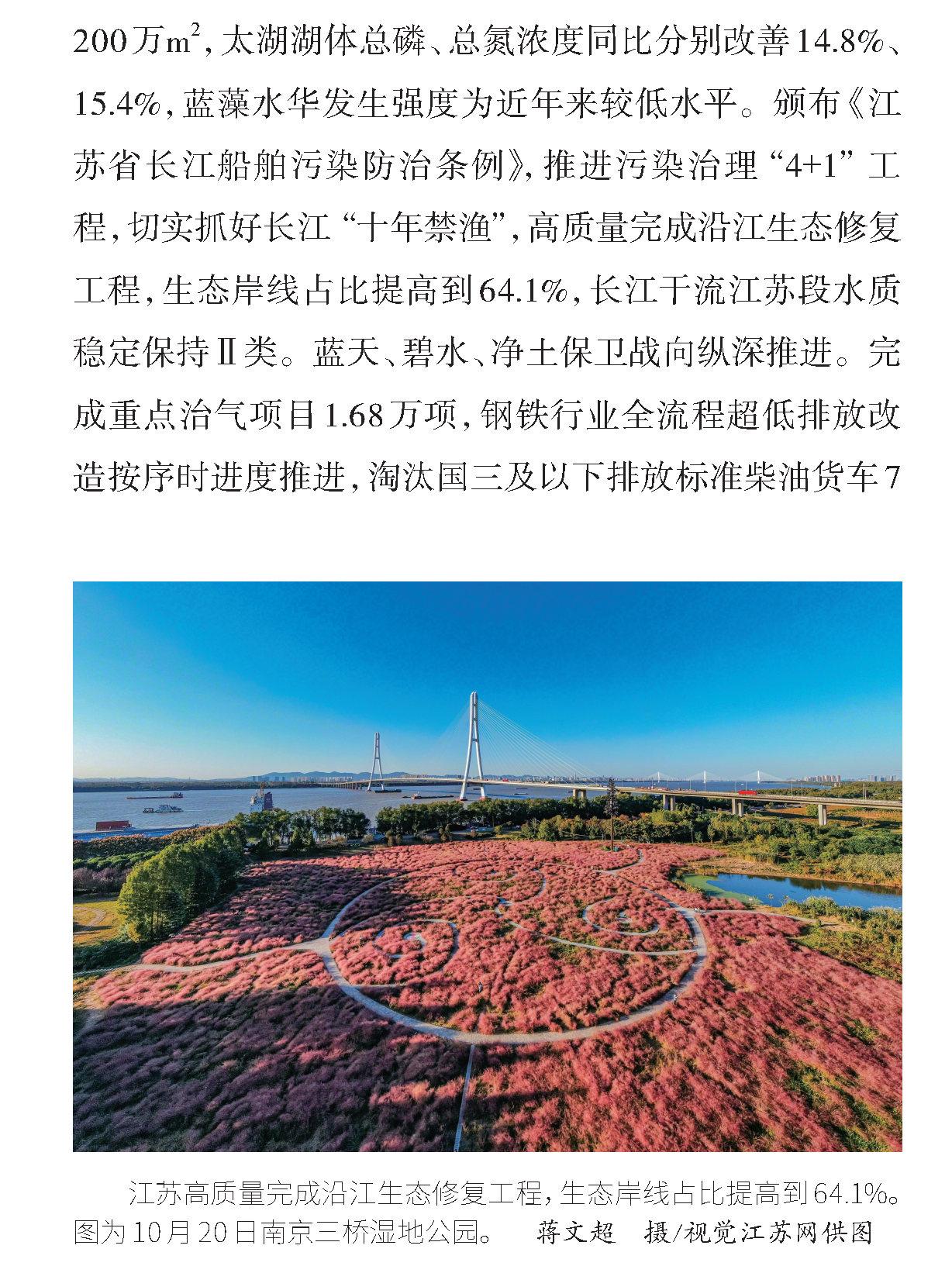 200万$m^2$，太湖湖体总磷、总氮浓度同比分别改善14.8%、15.4%，蓝藻水华发生强度为近年来较低水平。颁布《江苏省长江船舶污染防治条例》，推进污染治理“4+1”工程，切实抓好长江“十年禁渔”，高质量完成沿江生态修复工程，生态岸线占比提高到64.1%，长江干流江苏段水质稳定保持Ⅱ类。蓝天、碧水、净土保卫战向纵深推进。完成重点治气项目1.68万项，钢铁行业全流程超低排放改造按序时进度推进，淘汰国三及以下排放标准柴油货车7

江苏高质量完成沿江生态修复工程，生态岸线占比提高到64.1%。图为10月20日南京三桥湿地公园。　蒋文超　摄/视觉江苏网供图